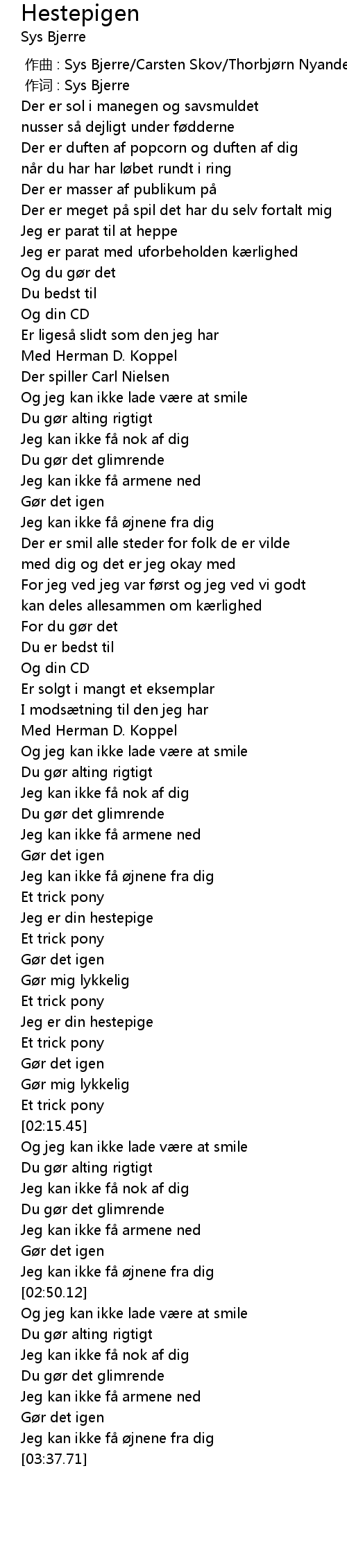 Hestepigen
Sys Bjerre

作曲 : Sys Bjerre/Carsten Skov/Thorbjørn Nyande
作词 : Sys Bjerre
Der er sol i manegen og savsmuldet
nusser så dejligt under fødderne
Der er duften af popcorn og duften af dig
når du har har løbet rundt i ring
Der er masser af publikum på
Der er meget på spil det har du selv fortalt mig
Jeg er parat til at heppe
Jeg er parat med uforbeholden kærlighed
Og du gør det
Du bedst til
Og din CD
Er ligeså slidt som den jeg har
Med Herman D. Koppel
Der spiller Carl Nielsen
Og jeg kan ikke lade være at smile
Du gør alting rigtigt
Jeg kan ikke få nok af dig
Du gør det glimrende
Jeg kan ikke få armene ned
Gør det igen
Jeg kan ikke få øjnene fra dig
Der er smil alle steder for folk de er vilde
med dig og det er jeg okay med
For jeg ved jeg var først og jeg ved vi godt
kan deles allesammen om kærlighed
For du gør det
Du er bedst til
Og din CD
Er solgt i mangt et eksemplar
I modsætning til den jeg har
Med Herman D. Koppel
Og jeg kan ikke lade være at smile
Du gør alting rigtigt
Jeg kan ikke få nok af dig
Du gør det glimrende
Jeg kan ikke få armene ned
Gør det igen
Jeg kan ikke få øjnene fra dig
Et trick pony
Jeg er din hestepige
Et trick pony
Gør det igen
Gør mig lykkelig
Et trick pony
Jeg er din hestepige
Et trick pony
Gør det igen
Gør mig lykkelig
Et trick pony
[02:15.45]
Og jeg kan ikke lade være at smile
Du gør alting rigtigt
Jeg kan ikke få nok af dig
Du gør det glimrende
Jeg kan ikke få armene ned
Gør det igen
Jeg kan ikke få øjnene fra dig
[02:50.12]
Og jeg kan ikke lade være at smile
Du gør alting rigtigt
Jeg kan ikke få nok af dig
Du gør det glimrende
Jeg kan ikke få armene ned
Gør det igen
Jeg kan ikke få øjnene fra dig
[03:37.71]